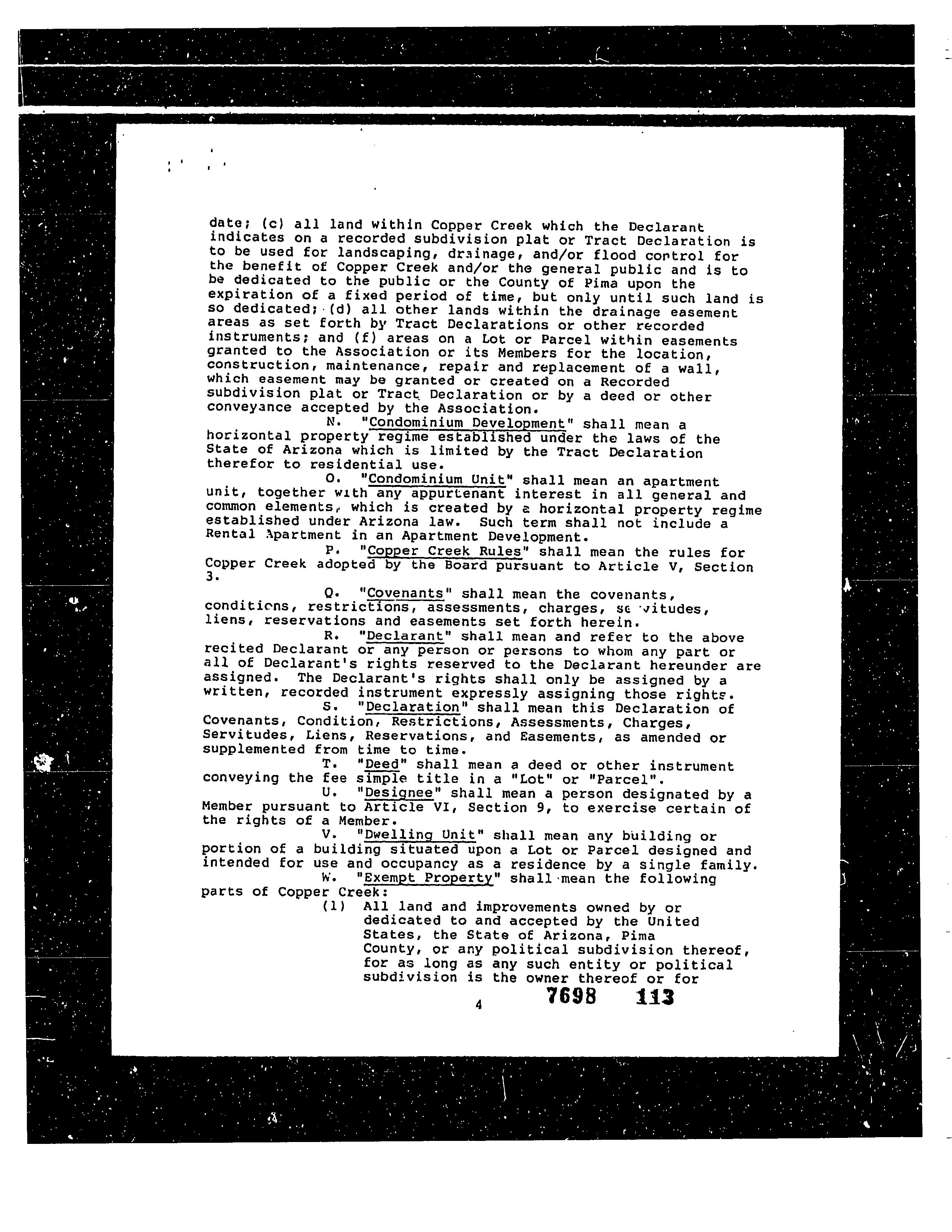 date; (c) all land within Copper Creek which the Declarant indicates on a recorded subdivision plat or Tract Declaration is to be used for landscaping, drainage, and/or flood control for the benefit of Copper Creek and/or the general public and is to be dedicated to the public or the County of Pima upon the expiration of a fixed period of time, but only until such land is so dedicated; (d) all other lands within the drainage easement areas as set forth by Tract Declarations or other recorded instruments; and (f) areas on a Lot or Parcel within easements granted to the Association or its Members for the location, construction, maintenance, repair and replacement of a wall, which easement may be granted or created on a Recorded subdivision plat or Tract Declaration or by a deed or other conveyance accepted by the Association.

N. "Condominium Development" shall mean a horizontal property regime established under the laws of the State of Arizona which is limited by the Tract Declaration therefor to residential use.

O. "Condominium Unit" shall mean an apartment unit, together with any appurtenant interest in all general and common elements, which is created by a horizontal property regime established under Arizona law. Such term shall not include a Rental Apartment in an Apartment Development.

P. "Copper Creek Rules" shall mean the rules for Copper Creek adopted by the Board pursuant to Article V, Section 3.

Q. "Covenants" shall mean the covenants, conditions, restrictions, assessments, charges, se vitudes, liens, reservations and easements set forth herein.

R. "Declarant" shall mean and refer to the above recited Declarant or any person or persons to whom any part or all of Declarant's rights reserved to the Declarant hereunder are assigned. The Declarant's rights shall only be assigned by a written, recorded instrument expressly assigning those rights.

S. "Declaration" shall mean this Declaration of Covenants, Condition, Restrictions, Assessments, Charges, Servitudes, Liens, Reservations, and Easements, as amended or supplemented from time to time.

T. "Deed" shall mean a deed or other instrument conveying the fee simple title in a "Lot" or "Parcel".

U. "Designee" shall mean a person designated by a Member pursuant to Article VI, Section 9, to exercise certain of the rights of a Member.

V. "Dwelling Unit" shall mean any building or portion of a building situated upon a Lot or Parcel designed and intended for use and occupancy as a residence by a single family.

W. "Exempt Property" shall mean the following parts of Copper Creek:

(1) All land and improvements owned by or dedicated to and accepted by the United States, the State of Arizona, Pima County, or any political subdivision thereof, for as long as any such entity or political subdivision is the owner thereof or for

4 7698 113